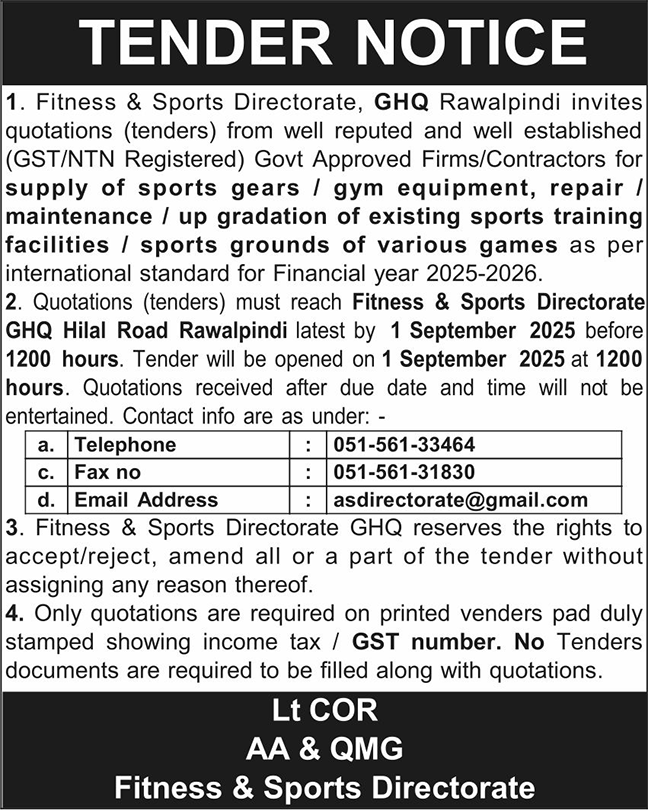 TENDER NOTICE

1. Fitness & Sports Directorate, GHQ Rawalpindi invites quotations (tenders) from well reputed and well established (GST/NTN Registered) Govt Approved Firms/Contractors for supply of sports gears / gym equipment, repair / maintenance / up gradation of existing sports training facilities / sports grounds of various games as per international standard for Financial year 2025-2026.
2. Quotations (tenders) must reach Fitness & Sports Directorate GHQ Hilal Road Rawalpindi latest by 1 September 2025 before 1200 hours. Tender will be opened on 1 September 2025 at 1200 hours. Quotations received after due date and time will not be entertained. Contact info are as under: -

| a. | Telephone | : | 051-561-33464 |
|---|---|---|---|
| c. | Fax no | : | 051-561-31830 |
| d. | Email Address | : | asdirectorate@gmail.com |

3. Fitness & Sports Directorate GHQ reserves the rights to accept/reject, amend all or a part of the tender without assigning any reason thereof.
4. Only quotations are required on printed venders pad duly stamped showing income tax / GST number. No Tenders documents are required to be filled along with quotations.

Lt COR
AA & QMG
Fitness & Sports Directorate